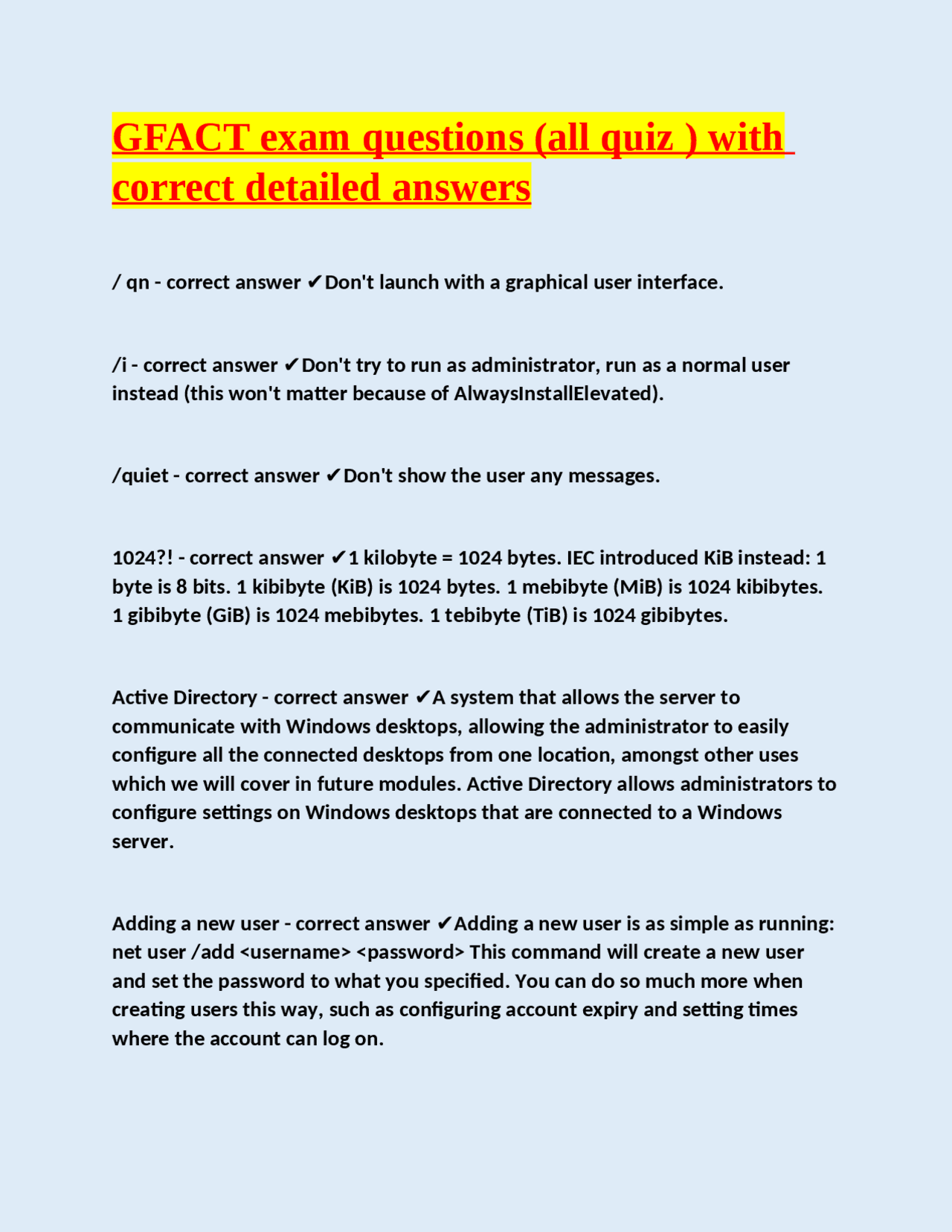 GFACT exam questions (all quiz ) with correct detailed answers

/ qn - correct answer ✔Don't launch with a graphical user interface.

/i - correct answer ✔Don't try to run as administrator, run as a normal user instead (this won't matter because of AlwaysInstallElevated).

/quiet - correct answer ✔Don't show the user any messages.

1024?! - correct answer ✔1 kilobyte = 1024 bytes. IEC introduced KiB instead: 1 byte is 8 bits. 1 kibibyte (KiB) is 1024 bytes. 1 mebibyte (MiB) is 1024 kibibytes. 1 gibibyte (GiB) is 1024 mebibytes. 1 tebibyte (TiB) is 1024 gibibytes.

Active Directory - correct answer ✔A system that allows the server to communicate with Windows desktops, allowing the administrator to easily configure all the connected desktops from one location, amongst other uses which we will cover in future modules. Active Directory allows administrators to configure settings on Windows desktops that are connected to a Windows server.

Adding a new user - correct answer ✔Adding a new user is as simple as running: net user /add <username> <password> This command will create a new user and set the password to what you specified. You can do so much more when creating users this way, such as configuring account expiry and setting times where the account can log on.